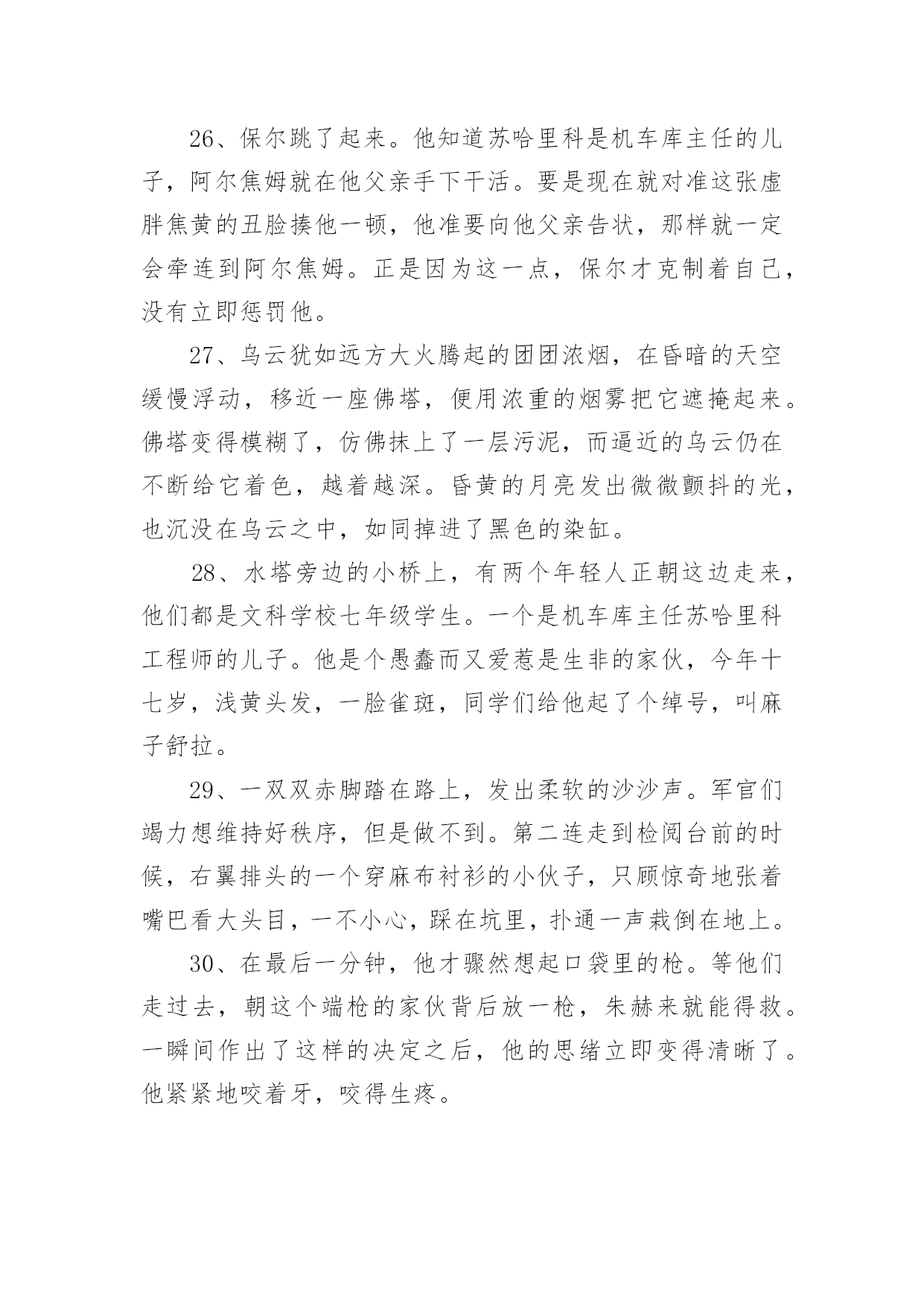 26、保尔跳了起来。他知道苏哈里科是机车库主任的儿子，阿尔焦姆就在他父亲手下干活。要是现在就对准这张虚胖焦黄的丑脸揍他一顿，他准要向他父亲告状，那样就一定会牵连到阿尔焦姆。正是因为这一点，保尔才克制着自己，没有立即惩罚他。

27、乌云犹如远方大火腾起的团团浓烟，在昏暗的天空缓慢浮动，移近一座佛塔，便用浓重的烟雾把它遮掩起来。佛塔变得模糊了，仿佛抹上了一层污泥，而逼近的乌云仍在不断给它着色，越着越深。昏黄的月亮发出微微颤抖的光，也沉没在乌云之中，如同掉进了黑色的染缸。

28、水塔旁边的小桥上，有两个年轻人正朝这边走来，他们都是文科学校七年级学生。一个是机车库主任苏哈里科工程师的儿子。他是个愚蠢而又爱惹是生非的家伙，今年十七岁，浅黄头发，一脸雀斑，同学们给他起了个绰号，叫麻子舒拉。

29、一双双赤脚踏在路上，发出柔软的沙沙声。军官们竭力想维持好秩序，但是做不到。第二连走到检阅台前的时候，右翼排头的一个穿麻布衬衫的小伙子，只顾惊奇地张着嘴巴看大头目，一不小心，踩在坑里，扑通一声栽倒在地上。

30、在最后一分钟，他才骤然想起口袋里的枪。等他们走过去，朝这个端枪的家伙背后放一枪，朱赫来就能得救。一瞬间作出了这样的决定之后，他的思绪立即变得清晰了。他紧紧地咬着牙，咬得生疼。